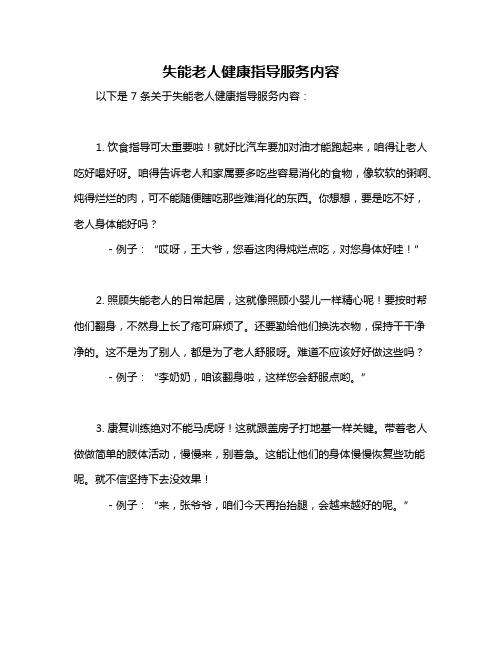 失能老人健康指导服务内容

以下是 7 条关于失能老人健康指导服务内容：

1. 饮食指导可太重要啦！就好比汽车要加对油才能跑起来，咱得让老人吃好喝好呀。咱得告诉老人和家属要多吃些容易消化的食物，像软软的粥啊、炖得烂烂的肉，可不能随便瞎吃那些难消化的东西。你想想，要是吃不好，老人身体能好吗？

- 例子：“哎呀，王大爷，您看这肉得炖烂点吃，对您身体好哇！”

2. 照顾失能老人的日常起居，这就像照顾小婴儿一样精心呢！要按时帮他们翻身，不然身上长了疮可麻烦了。还要勤给他们换洗衣物，保持干干净净的。这不是为了别人，都是为了老人舒服呀。难道不应该好好做这些吗？

- 例子：“李奶奶，咱该翻身啦，这样您会舒服点哟。”

3. 康复训练绝对不能马虎呀！这就跟盖房子打地基一样关键。带着老人做做简单的肢体活动，慢慢来，别着急。这能让他们的身体慢慢恢复些功能呢。就不信坚持下去没效果！

- 例子：“来，张爷爷，咱们今天再抬抬腿，会越来越好的呢。”